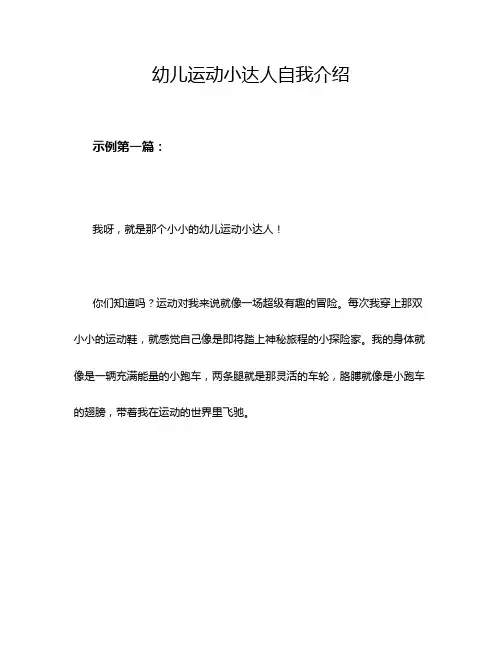 幼儿运动小达人自我介绍

示例第一篇：

我呀，就是那个小小的幼儿运动小达人！

你们知道吗？运动对我来说就像一场超级有趣的冒险。每次我穿上那双小小的运动鞋，就感觉自己像是即将踏上神秘旅程的小探险家。我的身体就像是一辆充满能量的小跑车，两条腿就是那灵活的车轮，胳膊就像是小跑车的翅膀，带着我在运动的世界里飞驰。